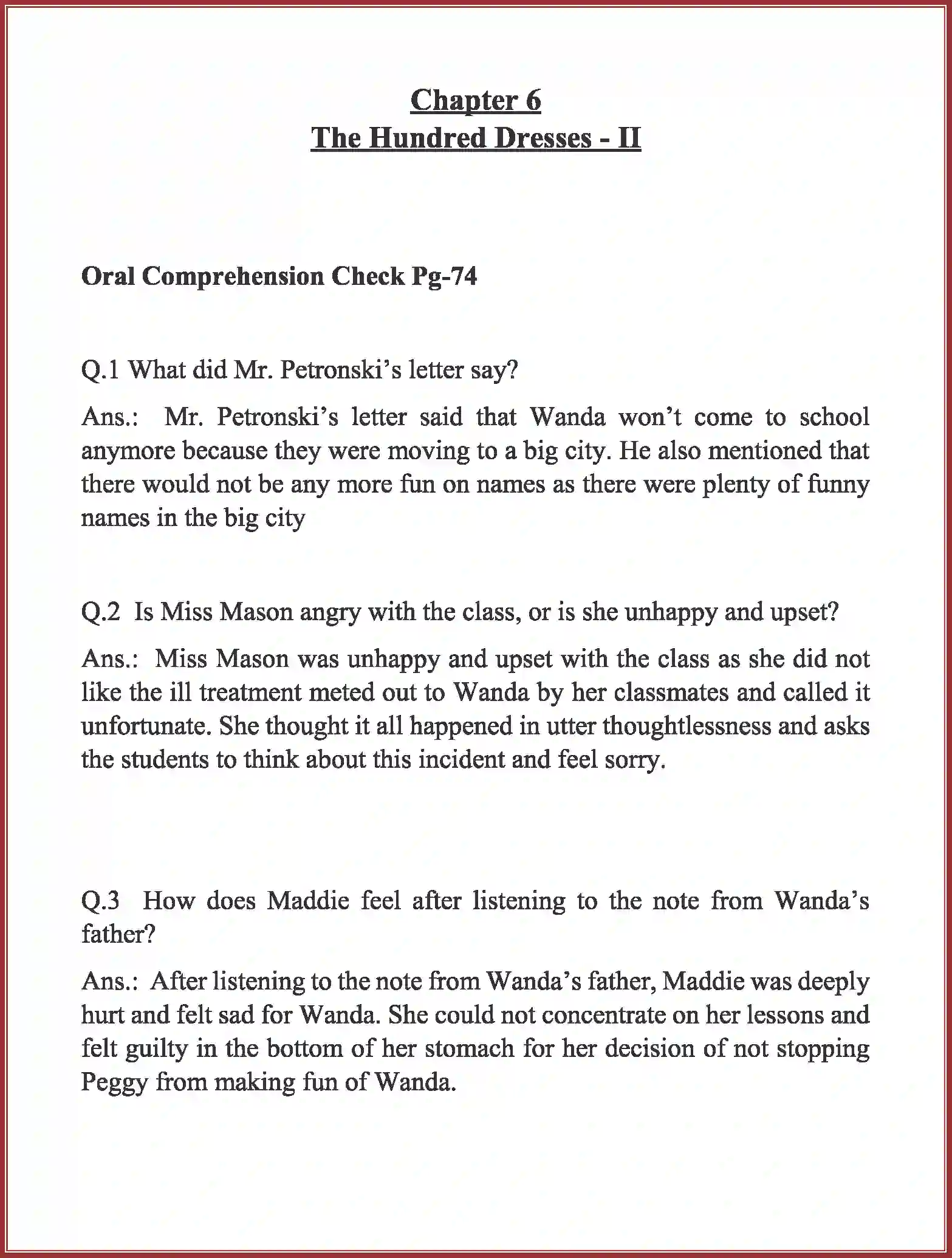 Chapter 6
The Hundred Dresses - II

Oral Comprehension Check Pg-74

Q.1 What did Mr. Petronski's letter say?

Ans.: Mr. Petronski's letter said that Wanda won't come to school anymore because they were moving to a big city. He also mentioned that there would not be any more fun on names as there were plenty of funny names in the big city

Q.2 Is Miss Mason angry with the class, or is she unhappy and upset?

Ans.: Miss Mason was unhappy and upset with the class as she did not like the ill treatment meted out to Wanda by her classmates and called it unfortunate. She thought it all happened in utter thoughtlessness and asks the students to think about this incident and feel sorry.

Q.3 How does Maddie feel after listening to the note from Wanda's father?

Ans.: After listening to the note from Wanda's father, Maddie was deeply hurt and felt sad for Wanda. She could not concentrate on her lessons and felt guilty in the bottom of her stomach for her decision of not stopping Peggy from making fun of Wanda.